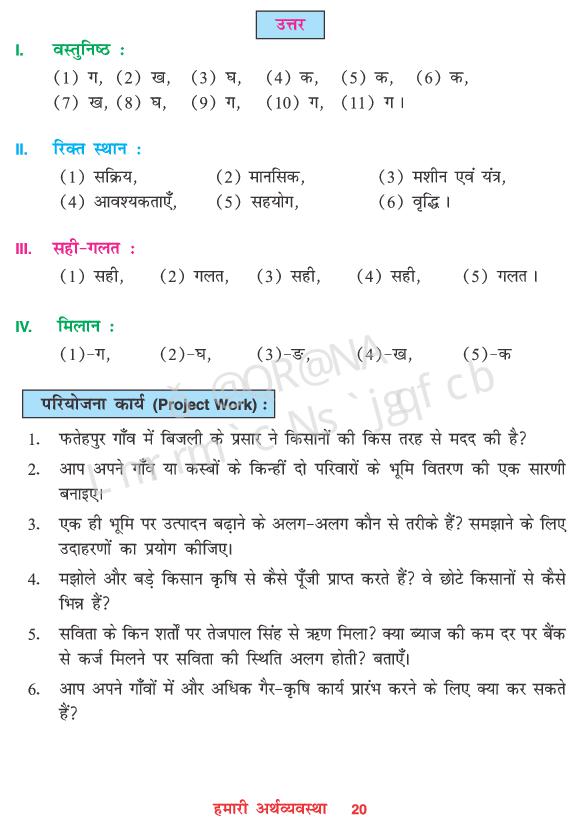 उत्तर

I. वस्तुनिष्ठ :

(1) ग, (2) ख, (3) घ, (4) क, (5) क, (6) क, (7) ख, (8) घ, (9) ग, (10) ग, (11) ग।

II. रिक्त स्थान :

(1) सक्रिय, (2) मानसिक, (3) मशीन एवं यंत्र, (4) आवश्यकताएँ, (5) सहयोग, (6) वृद्धि।

III. सही-गलत :

(1) सही, (2) गलत, (3) सही, (4) सही, (5) गलत।

IV. मिलान :

(1)-ग, (2)-घ, (3)-ङ, (4)-ख, (5)-क

परियोजना कार्य (Project Work) :

1. फतेहपुर गाँव में बिजली के प्रसार ने किसानों की किस तरह से मदद की है?

2. आप अपने गाँव या कस्बों के किन्हीं दो परिवारों के भूमि वितरण की एक सारणी बनाइए।

3. एक ही भूमि पर उत्पादन बढ़ाने के अलग-अलग कौन से तरीके हैं? समझाने के लिए उदाहरणों का प्रयोग कीजिए।

4. मझोले और बड़े किसान कृषि से कैसे पूँजी प्राप्त करते हैं? वे छोटे किसानों से कैसे भिन्न हैं?

5. सविता के किन शर्तों पर तेजपाल सिंह से ऋण मिला? क्या ब्याज की कम दर पर बैंक से कर्ज मिलने पर सविता की स्थिति अलग होती? बताएँ।

6. आप अपने गाँवों में और अधिक गैर-कृषि कार्य प्रारंभ करने के लिए क्या कर सकते हैं?

हमारी अर्थव्यवस्था 20